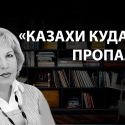 «КАЗАХИ КУДА
ПРОПА